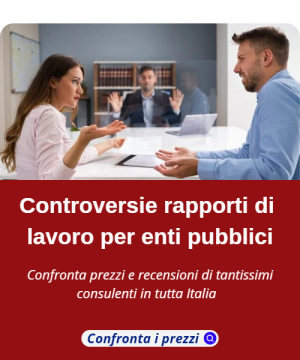 Controversie rapporti di lavoro per enti pubblici

Confronta prezzi e recensioni di tantissimi consulenti in tutta Italia

Confronta i prezzi